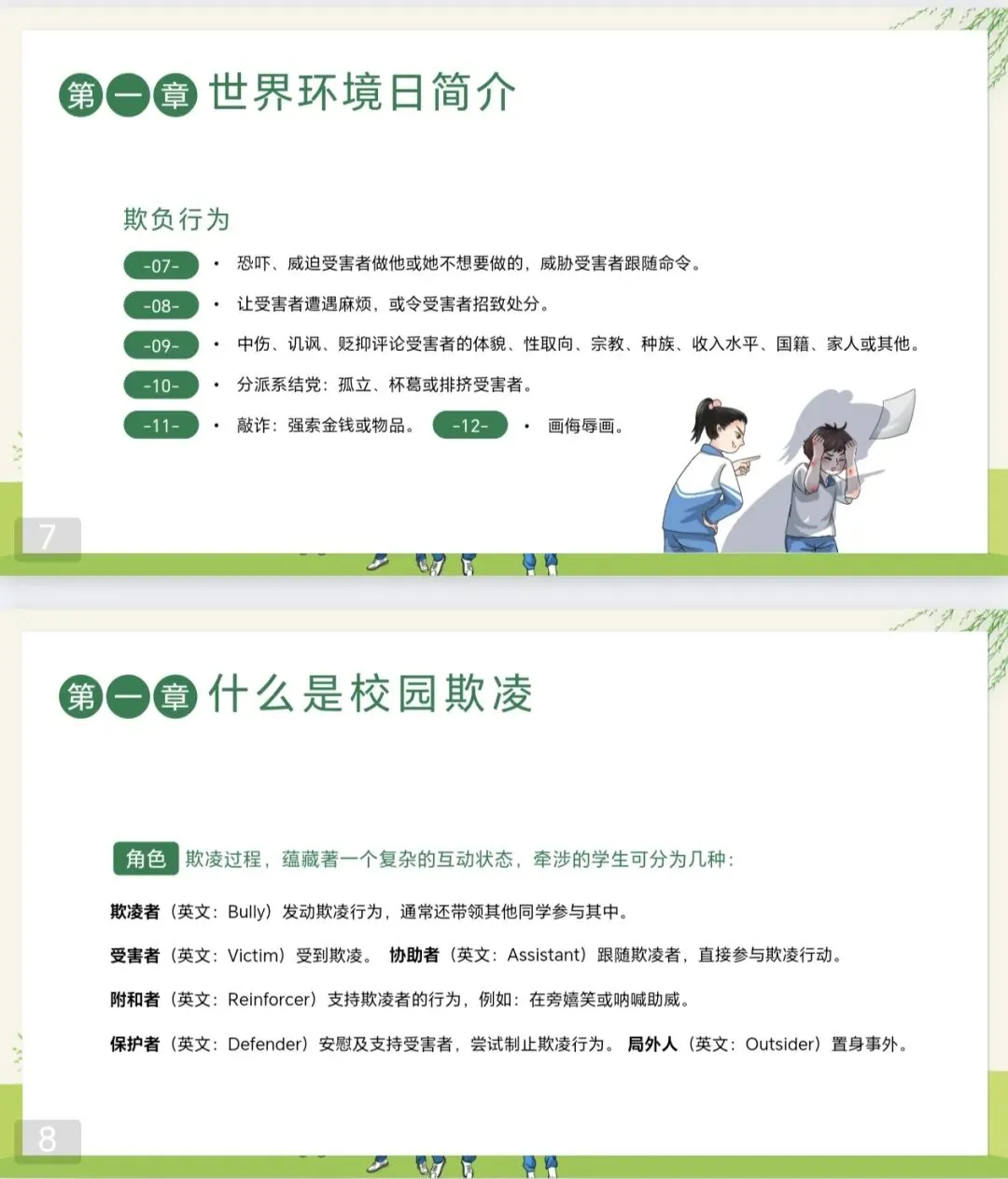 第一章 世界环境日简介

欺负行为

-07-
• 恐吓、威迫受害者做他或她不想要做的，威胁受害者跟随命令。

-08-
• 让受害者遭遇麻烦，或令受害者招致处分。

-09-
• 中伤、讥讽、贬抑评论受害者的体貌、性取向、宗教、种族、收入水平、国籍、家人或其他。

-10-
• 分派系结党：孤立、杯葛或排挤受害者。

-11-
• 敲诈：强索金钱或物品。

-12-
• 画侮辱画。

7

第一章 什么是校园欺凌

角色 欺凌过程，蕴藏著一个复杂的互动状态，牵涉的学生可分为几种：

欺凌者（英文：Bully）发动欺凌行为，通常还带领其他同学参与其中。

受害者（英文：Victim）受到欺凌。 协助者（英文：Assistant）跟随欺凌者，直接参与欺凌行动。

附和者（英文：Reinforcer）支持欺凌者的行为，例如：在旁嬉笑或呐喊助威。

保护者（英文：Defender）安慰及支持受害者，尝试制止欺凌行为。 局外人（英文：Outsider）置身事外。

8